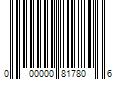 0 00000 81780 6